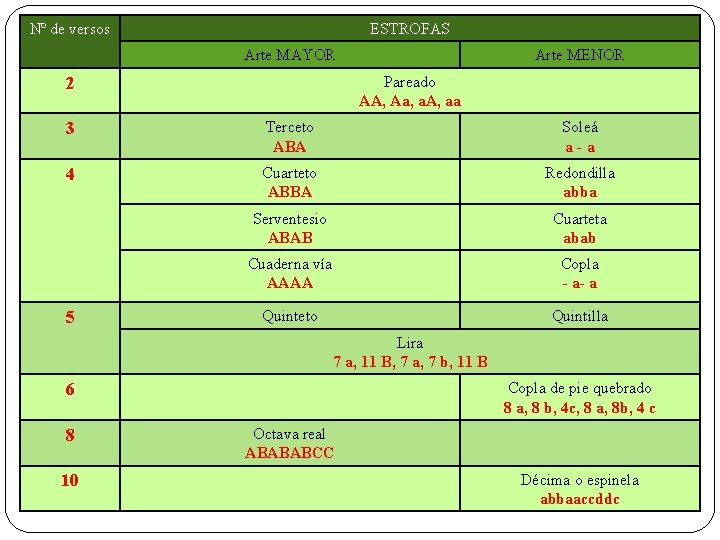 | Nº de versos | ESTROFAS | |
|---|---|---|
| | Arte MAYOR | Arte MENOR |
| 2 | Pareado AA, Aa, aA, aa | |
| 3 | Terceto ABA | Soleá a - a |
| 4 | Cuarteto ABBA | Redondilla abba |
| | Serventesio ABAB | Cuarteta abab |
| | Cuaderna vía AAAA | Copla - a- a |
| 5 | Quinteto | Quintilla |
| | Lira 7 a, 11 B, 7 a, 7 b, 11 B | |
| 6 | | Copla de pie quebrado 8 a, 8 b, 4c, 8 a, 8b, 4 c |
| 8 | Octava real ABABABCC | |
| 10 | | Décima o espinela abbaaccddc |